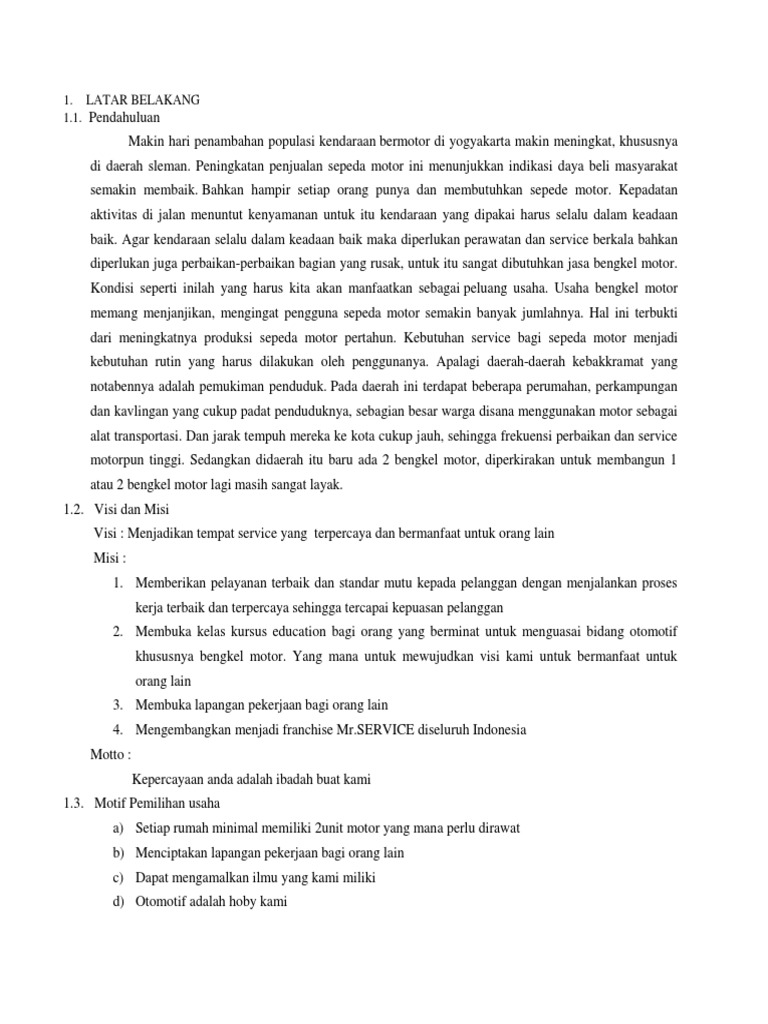 1. LATAR BELAKANG
1.1. Pendahuluan

Makin hari penambahan populasi kendaraan bermotor di yogyakarta makin meningkat, khususnya di daerah sleman. Peningkatan penjualan sepeda motor ini menunjukkan indikasi daya beli masyarakat semakin membaik. Bahkan hampir setiap orang punya dan membutuhkan sepede motor. Kepadatan aktivitas di jalan menuntut kenyamanan untuk itu kendaraan yang dipakai harus selalu dalam keadaan baik. Agar kendaraan selalu dalam keadaan baik maka diperlukan perawatan dan service berkala bahkan diperlukan juga perbaikan-perbaikan bagian yang rusak, untuk itu sangat dibutuhkan jasa bengkel motor. Kondisi seperti inilah yang harus kita akan manfaatkan sebagai peluang usaha. Usaha bengkel motor memang menjanjikan, mengingat pengguna sepeda motor semakin banyak jumlahnya. Hal ini terbukti dari meningkatnya produksi sepeda motor pertahun. Kebutuhan service bagi sepeda motor menjadi kebutuhan rutin yang harus dilakukan oleh penggunanya. Apalagi daerah-daerah kebakkramat yang notabennya adalah pemukiman penduduk. Pada daerah ini terdapat beberapa perumahan, perkampungan dan kavlingan yang cukup padat penduduknya, sebagian besar warga disana menggunakan motor sebagai alat transportasi. Dan jarak tempuh mereka ke kota cukup jauh, sehingga frekuensi perbaikan dan service motorpun tinggi. Sedangkan didaerah itu baru ada 2 bengkel motor, diperkirakan untuk membangun 1 atau 2 bengkel motor lagi masih sangat layak.

1.2. Visi dan Misi
Visi : Menjadikan tempat service yang terpercaya dan bermanfaat untuk orang lain
Misi :
1. Memberikan pelayanan terbaik dan standar mutu kepada pelanggan dengan menjalankan proses kerja terbaik dan terpercaya sehingga tercapai kepuasan pelanggan
2. Membuka kelas kursus education bagi orang yang berminat untuk menguasai bidang otomotif khususnya bengkel motor. Yang mana untuk mewujudkan visi kami untuk bermanfaat untuk orang lain
3. Membuka lapangan pekerjaan bagi orang lain
4. Mengembangkan menjadi franchise Mr.SERVICE diseluruh Indonesia
Motto :
Kepercayaan anda adalah ibadah buat kami

1.3. Motif Pemilihan usaha
a) Setiap rumah minimal memiliki 2unit motor yang mana perlu dirawat
b) Menciptakan lapangan pekerjaan bagi orang lain
c) Dapat mengamalkan ilmu yang kami miliki
d) Otomotif adalah hoby kami